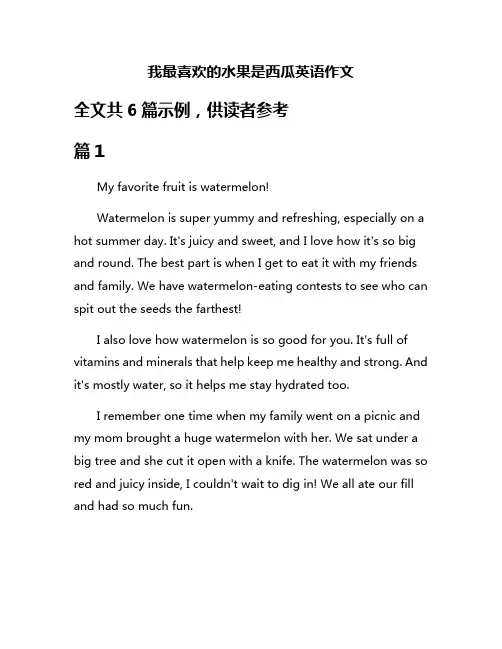 我最喜欢的水果是西瓜英语作文

全文共 6 篇示例，供读者参考

篇 1

My favorite fruit is watermelon!

Watermelon is super yummy and refreshing, especially on a hot summer day. It's juicy and sweet, and I love how it's so big and round. The best part is when I get to eat it with my friends and family. We have watermelon-eating contests to see who can spit out the seeds the farthest!

I also love how watermelon is so good for you. It's full of vitamins and minerals that help keep me healthy and strong. And it's mostly water, so it helps me stay hydrated too.

I remember one time when my family went on a picnic and my mom brought a huge watermelon with her. We sat under a big tree and she cut it open with a knife. The watermelon was so red and juicy inside, I couldn't wait to dig in! We all ate our fill and had so much fun.